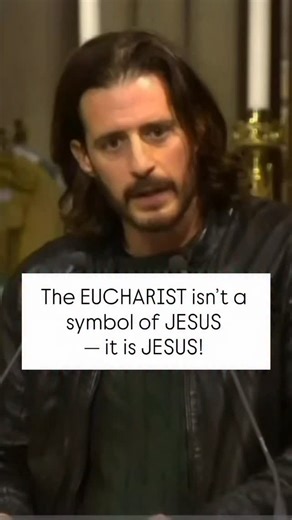 The EUCHARIST isn't a symbol of JESUS — it is JESUS!